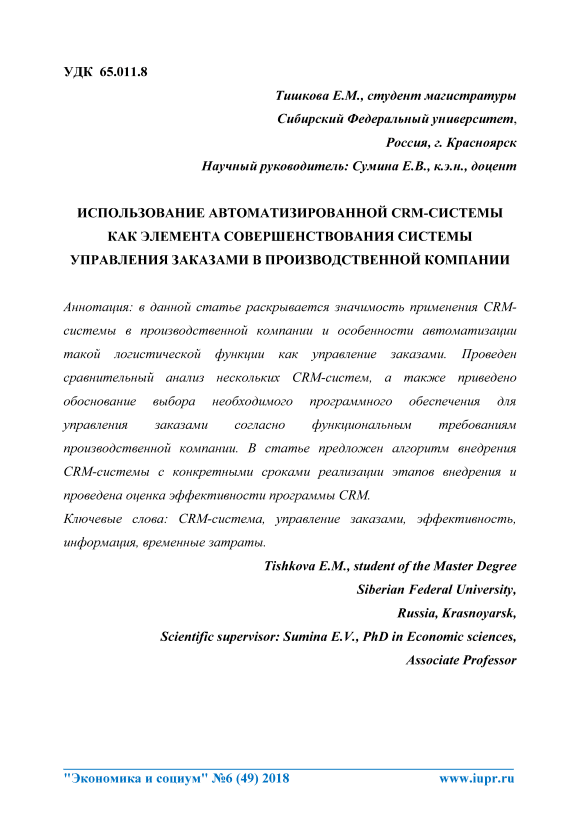 УДК 65.011.8

Тишкова Е.М., студент магистратуры
Сибирский Федеральный университет,
Россия, г. Красноярск
Научный руководитель: Сумина Е.В., к.э.н., доцент

ИСПОЛЬЗОВАНИЕ АВТОМАТИЗИРОВАННОЙ CRM-СИСТЕМЫ КАК ЭЛЕМЕНТА СОВЕРШЕНСТВОВАНИЯ СИСТЕМЫ УПРАВЛЕНИЯ ЗАКАЗАМИ В ПРОИЗВОДСТВЕННОЙ КОМПАНИИ

Аннотация: в данной статье раскрывается значимость применения CRM-системы в производственной компании и особенности автоматизации такой логистической функции как управление заказами. Проведен сравнительный анализ нескольких CRM-систем, а также приведено обоснование выбора необходимого программного обеспечения для управления заказами согласно функциональным требованиям производственной компании. В статье предложен алгоритм внедрения CRM-системы с конкретными сроками реализации этапов внедрения и проведена оценка эффективности программы CRM.
Ключевые слова: CRM-система, управление заказами, эффективность, информация, временные затраты.

Tishkova E.M., student of the Master Degree
Siberian Federal University,
Russia, Krasnoyarsk,
Scientific supervisor: Sumina E.V., PhD in Economic sciences,
Associate Professor

"Экономика и социум" №6 (49) 2018 www.iupr.ru